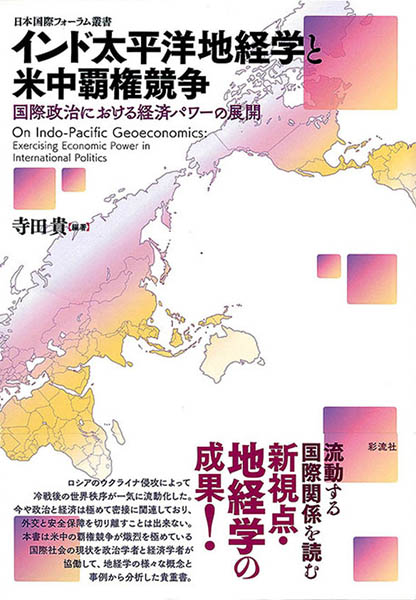 日本国際フォーラム叢書

インド太平洋地経学と米中覇権競争

国際政治における経済パワーの展開

On Indo-Pacific Geoeconomics: Exercising Economic Power in International Politics

寺田貴【編著】

彩流社

流動する国際関係を読む新視点・地経学の成果!

ロシアのウクライナ侵攻によって冷戦後の世界秩序が一気に流動化した。今や政治と経済は極めて密接に関連しており、外交と安全保障を切り離すことは出来ない。本書は米中の覇権競争が熾烈を極めている国際社会の現状を政治学者と経済学者が協働して、地経学の様々な概念と事例から分析した貴重書。